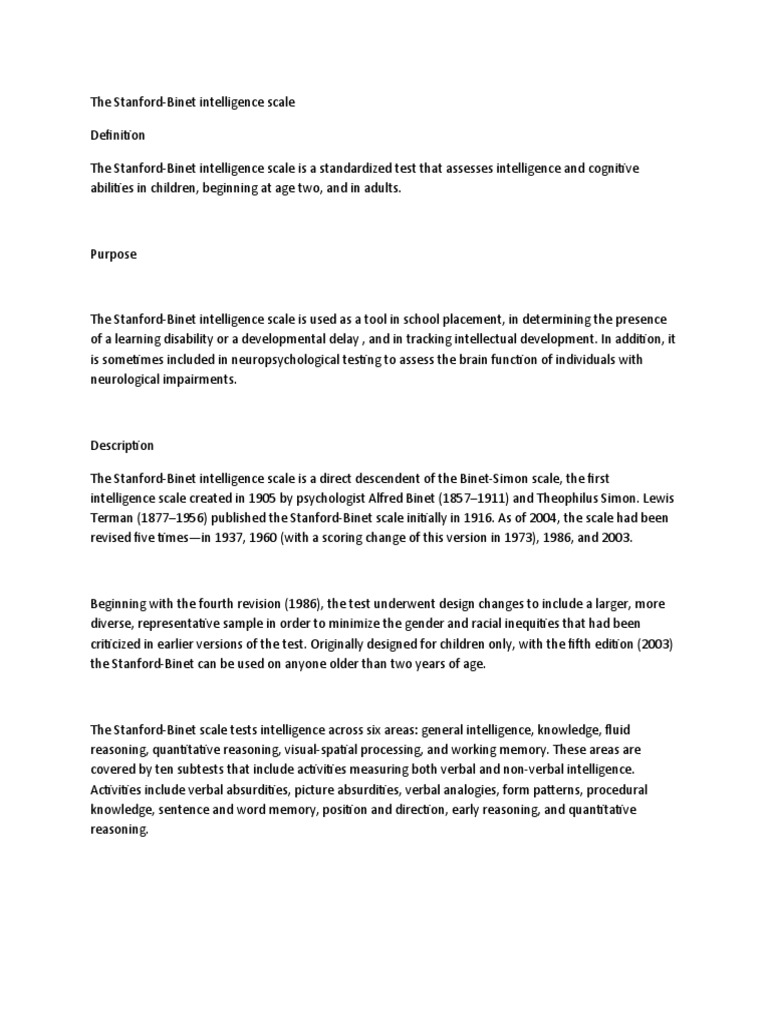 The Stanford-Binet intelligence scale

Definition

The Stanford-Binet intelligence scale is a standardized test that assesses intelligence and cognitive abilities in children, beginning at age two, and in adults.

Purpose

The Stanford-Binet intelligence scale is used as a tool in school placement, in determining the presence of a learning disability or a developmental delay , and in tracking intellectual development. In addition, it is sometimes included in neuropsychological testing to assess the brain function of individuals with neurological impairments.

Description

The Stanford-Binet intelligence scale is a direct descendent of the Binet-Simon scale, the first intelligence scale created in 1905 by psychologist Alfred Binet (1857–1911) and Theophilus Simon. Lewis Terman (1877–1956) published the Stanford-Binet scale initially in 1916. As of 2004, the scale had been revised five times—in 1937, 1960 (with a scoring change of this version in 1973), 1986, and 2003.

Beginning with the fourth revision (1986), the test underwent design changes to include a larger, more diverse, representative sample in order to minimize the gender and racial inequities that had been criticized in earlier versions of the test. Originally designed for children only, with the fifth edition (2003) the Stanford-Binet can be used on anyone older than two years of age.

The Stanford-Binet scale tests intelligence across six areas: general intelligence, knowledge, fluid reasoning, quantitative reasoning, visual-spatial processing, and working memory. These areas are covered by ten subtests that include activities measuring both verbal and non-verbal intelligence. Activities include verbal absurdities, picture absurdities, verbal analogies, form patterns, procedural knowledge, sentence and word memory, position and direction, early reasoning, and quantitative reasoning.